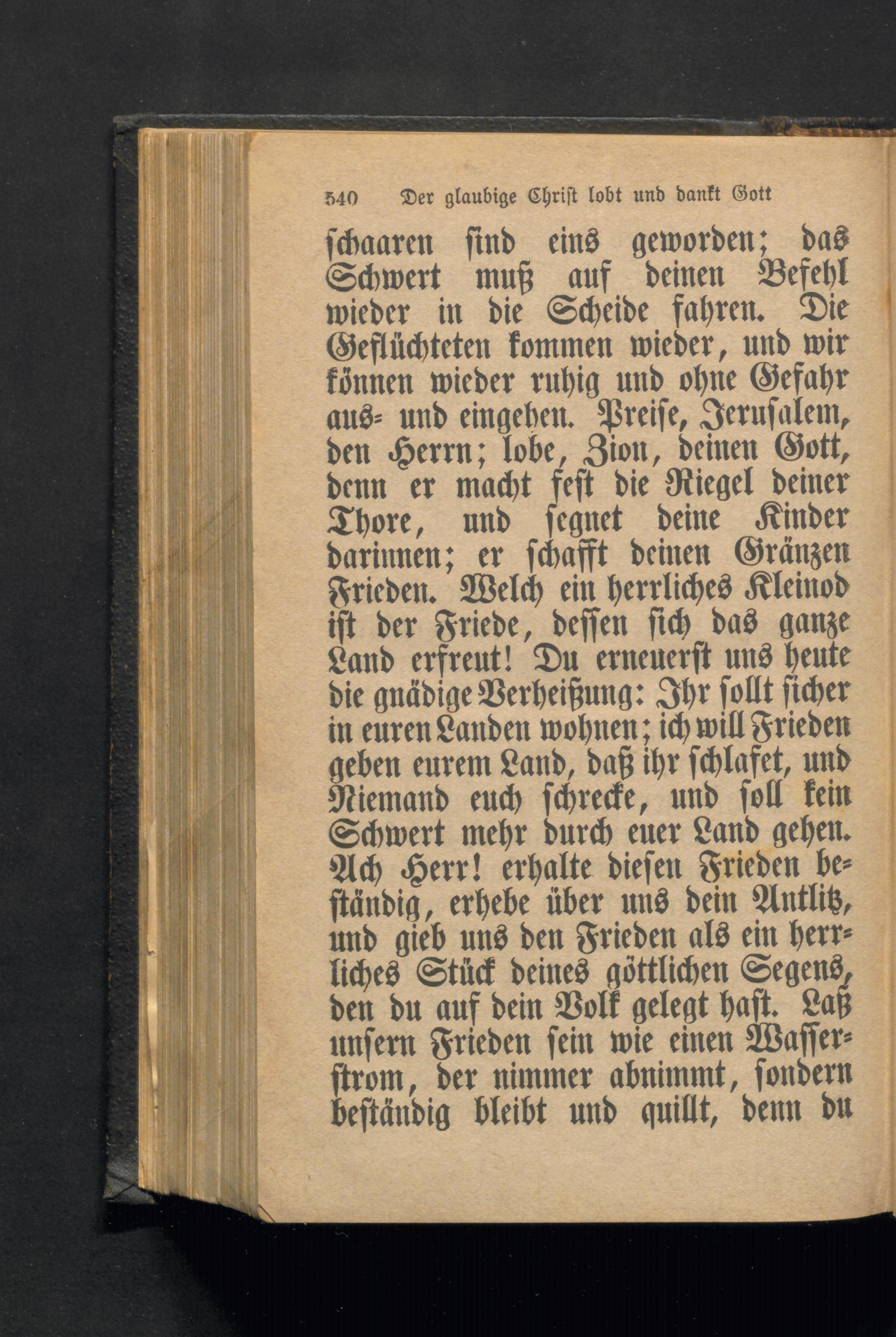 540 Der glaubige Christ lobt und dankt Gott

schaaren sind eins geworden; das Schwert muß auf deinen Befehl wieder in die Scheide fahren. Die Geflüchteten kommen wieder, und wir können wieder ruhig und ohne Gefahr aus- und eingehen. Preise, Jerusalem, den Herrn; lobe, Zion, deinen Gott, denn er macht fest die Riegel deiner Thore, und segnet deine Kinder darinnen; er schafft deinen Gränzen Frieden. Welch ein herrliches Kleinod ist der Friede, dessen sich das ganze Land erfreut! Du erneuerst uns heute die gnädige Verheißung: Ihr sollt sicher in euren Landen wohnen; ich will Frieden geben eurem Land, daß ihr schlafet, und Niemand euch schrecke, und soll kein Schwert mehr durch euer Land gehen. Ach Herr! erhalte diesen Frieden beständig, erhebe über uns dein Antlitz, und gieb uns den Frieden als ein herrliches Stück deines göttlichen Segens, den du auf dein Volk gelegt hast. Laß unsern Frieden sein wie einen Wasserstrom, der nimmer abnimmt, sondern beständig bleibt und quillt, denn du